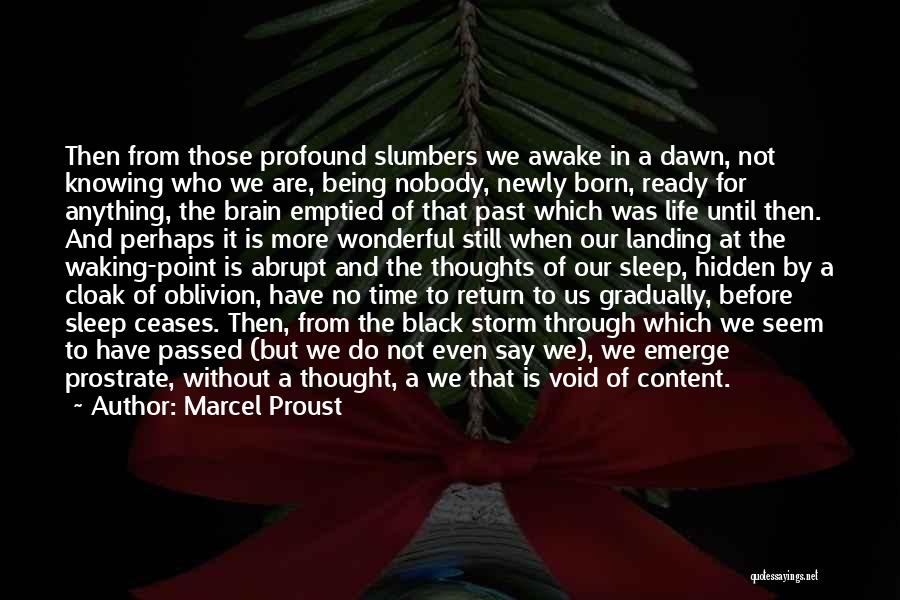 Then from those profound slumbers we awake in a dawn, not knowing who we are, being nobody, newly born, ready for anything, the brain emptied of that past which was life until then. And perhaps it is more wonderful still when our landing at the waking-point is abrupt and the thoughts of our sleep, hidden by a cloak of oblivion, have no time to return to us gradually, before sleep ceases. Then, from the black storm through which we seem to have passed (but we do not even say we), we emerge prostrate, without a thought, a we that is void of content.

~ Author: Marcel Proust

quotessayings.net